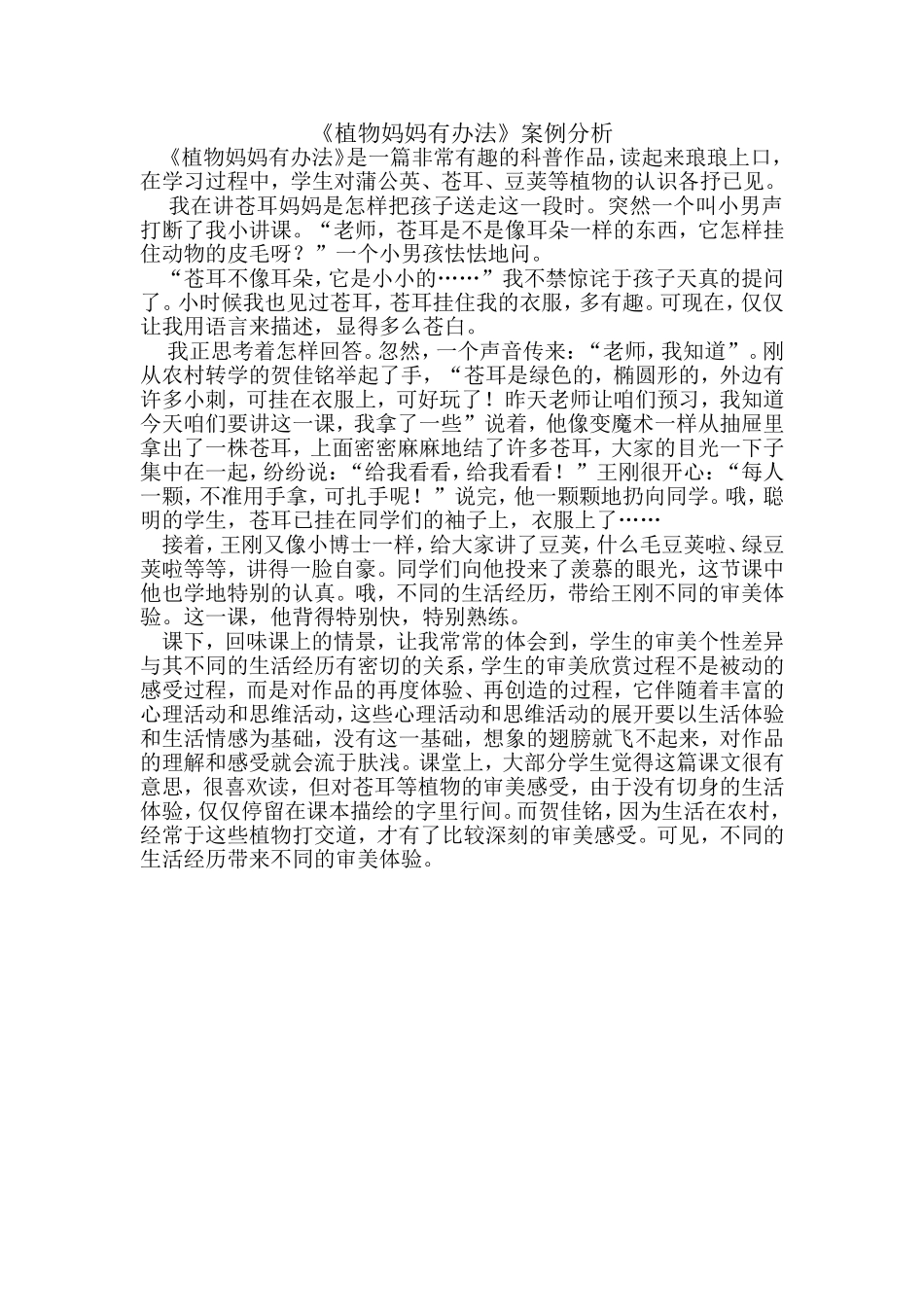 《植物妈妈有办法》案例分析

《植物妈妈有办法》是一篇非常有趣的科普作品，读起来琅琅上口，在学习过程中，学生对蒲公英、苍耳、豆荚等植物的认识各抒已见。

我在讲苍耳妈妈是怎样把孩子送走这一段时。突然一个叫小男声打断了我小讲课。“老师，苍耳是不是像耳朵一样的东西，它怎样挂住动物的皮毛呀？”一个小男孩怯怯地问。

“苍耳不像耳朵，它是小小的……”我不禁惊诧于孩子天真的提问了。小时候我也见过苍耳，苍耳挂住我的衣服，多有趣。可现在，仅仅让我用语言来描述，显得多么苍白。

我正思考着怎样回答。忽然，一个声音传来：“老师，我知道”。刚从农村转学的贺佳铭举起了手，“苍耳是绿色的，椭圆形的，外边有许多小刺，可挂在衣服上，可好玩了！昨天老师让咱们预习，我知道今天咱们要讲这一课，我拿了一些”说着，他像变魔术一样从抽屉里拿出了一株苍耳，上面密密麻麻地结了许多苍耳，大家的目光一下子集中在一起，纷纷说：“给我看看，给我看看！”王刚很开心：“每人一颗，不准用手拿，可扎手呢！”说完，他一颗颗地扔向同学。哦，聪明的学生，苍耳已挂在同学们的袖子上，衣服上了……

接着，王刚又像小博士一样，给大家讲了豆荚，什么毛豆荚啦、绿豆荚啦等等，讲得一脸自豪。同学们向他投来了羡慕的眼光，这节课中他也学地特别的认真。哦，不同的生活经历，带给王刚不同的审美体验。这一课，他背得特别快，特别熟练。

课下，回味课上的情景，让我常常的体会到，学生的审美个性差异与其不同的生活经历有密切的关系，学生的审美欣赏过程不是被动的感受过程，而是对作品的再度体验、再创造的过程，它伴随着丰富的心理活动和思维活动，这些心理活动和思维活动的展开要以生活体验和生活情感为基础，没有这一基础，想象的翅膀就飞不起来，对作品的理解和感受就会流于肤浅。课堂上，大部分学生觉得这篇课文很有意思，很喜欢读，但对苍耳等植物的审美感受，由于没有切身的生活体验，仅仅停留在课本描绘的字里行间。而贺佳铭，因为生活在农村，经常于这些植物打交道，才有了比较深刻的审美感受。可见，不同的生活经历带来不同的审美体验。